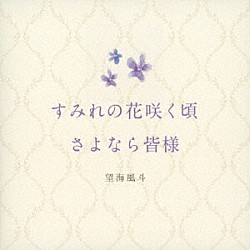 すみれの花咲く頃
さよなら皆様

望海風斗